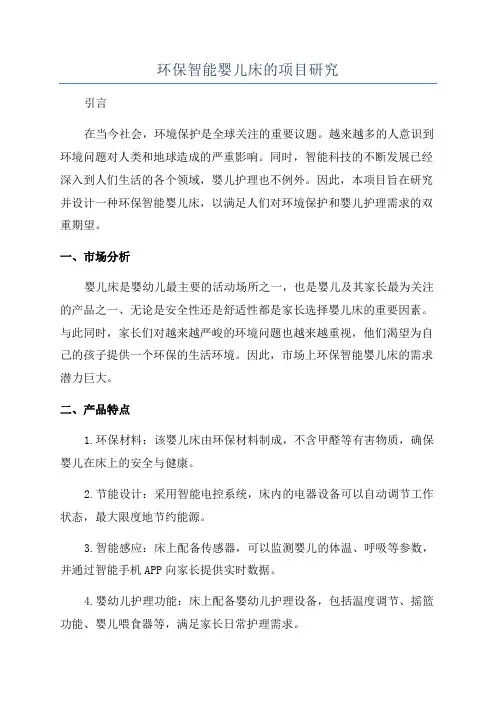 环保智能婴儿床的项目研究

引言

在当今社会，环境保护是全球关注的重要议题。越来越多的人意识到环境问题对人类和地球造成的严重影响。同时，智能科技的不断发展已经深入到人们生活的各个领域，婴儿护理也不例外。因此，本项目旨在研究并设计一种环保智能婴儿床，以满足人们对环境保护和婴儿护理需求的双重期望。

一、市场分析

婴儿床是婴幼儿最主要的活动场所之一，也是婴儿及其家长最为关注的产品之一、无论是安全性还是舒适性都是家长选择婴儿床的重要因素。与此同时，家长们对越来越严峻的环境问题也越来越重视，他们渴望为自己的孩子提供一个环保的生活环境。因此，市场上环保智能婴儿床的需求潜力巨大。

二、产品特点

1.环保材料：该婴儿床由环保材料制成，不含甲醛等有害物质，确保婴儿在床上的安全与健康。

2.节能设计：采用智能电控系统，床内的电器设备可以自动调节工作状态，最大限度地节约能源。

3.智能感应：床上配备传感器，可以监测婴儿的体温、呼吸等参数，并通过智能手机APP向家长提供实时数据。

4.婴幼儿护理功能：床上配备婴幼儿护理设备，包括温度调节、摇篮功能、婴儿喂食器等，满足家长日常护理需求。